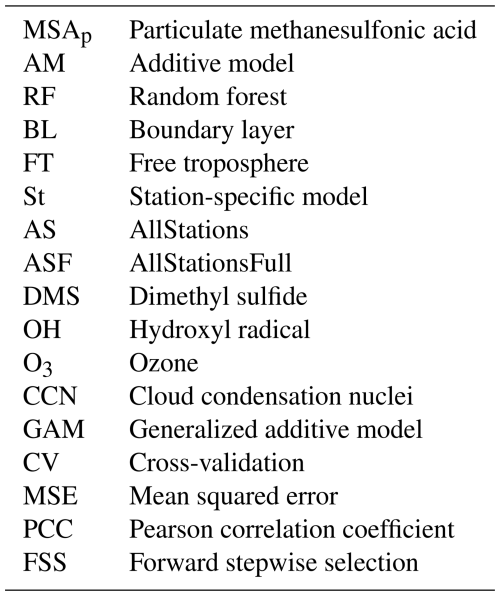 | | |
|---|---|
| $MSA_p$ | Particulate methanesulfonic acid |
| AM | Additive model |
| RF | Random forest |
| BL | Boundary layer |
| FT | Free troposphere |
| St | Station-specific model |
| AS | AllStations |
| ASF | AllStationsFull |
| DMS | Dimethyl sulfide |
| OH | Hydroxyl radical |
| $O_3$ | Ozone |
| CCN | Cloud condensation nuclei |
| GAM | Generalized additive model |
| CV | Cross-validation |
| MSE | Mean squared error |
| PCC | Pearson correlation coefficient |
| FSS | Forward stepwise selection |